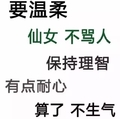 要温柔

仙女 不骂人

保持理智

有点耐心

算了 不生气